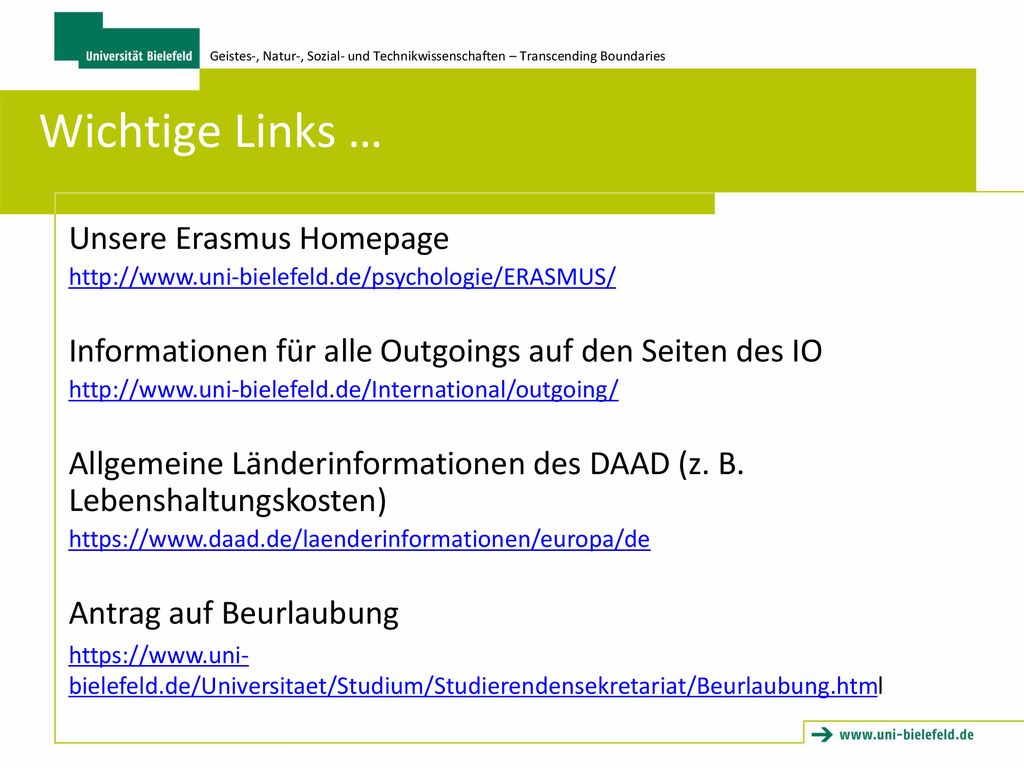 Universität Bielefeld

Geistes-, Natur-, Sozial- und Technikwissenschaften – Transcending Boundaries

Wichtige Links …

Unsere Erasmus Homepage
http://www.uni-bielefeld.de/psychologie/ERASMUS/

Informationen für alle Outgoings auf den Seiten des IO
http://www.uni-bielefeld.de/International/outgoing/

Allgemeine Länderinformationen des DAAD (z. B. Lebenshaltungskosten)
https://www.daad.de/laenderinformationen/europa/de

Antrag auf Beurlaubung
https://www.uni-bielefeld.de/Universitaet/Studium/Studierendensekretariat/Beurlaubung.html

www.uni-bielefeld.de